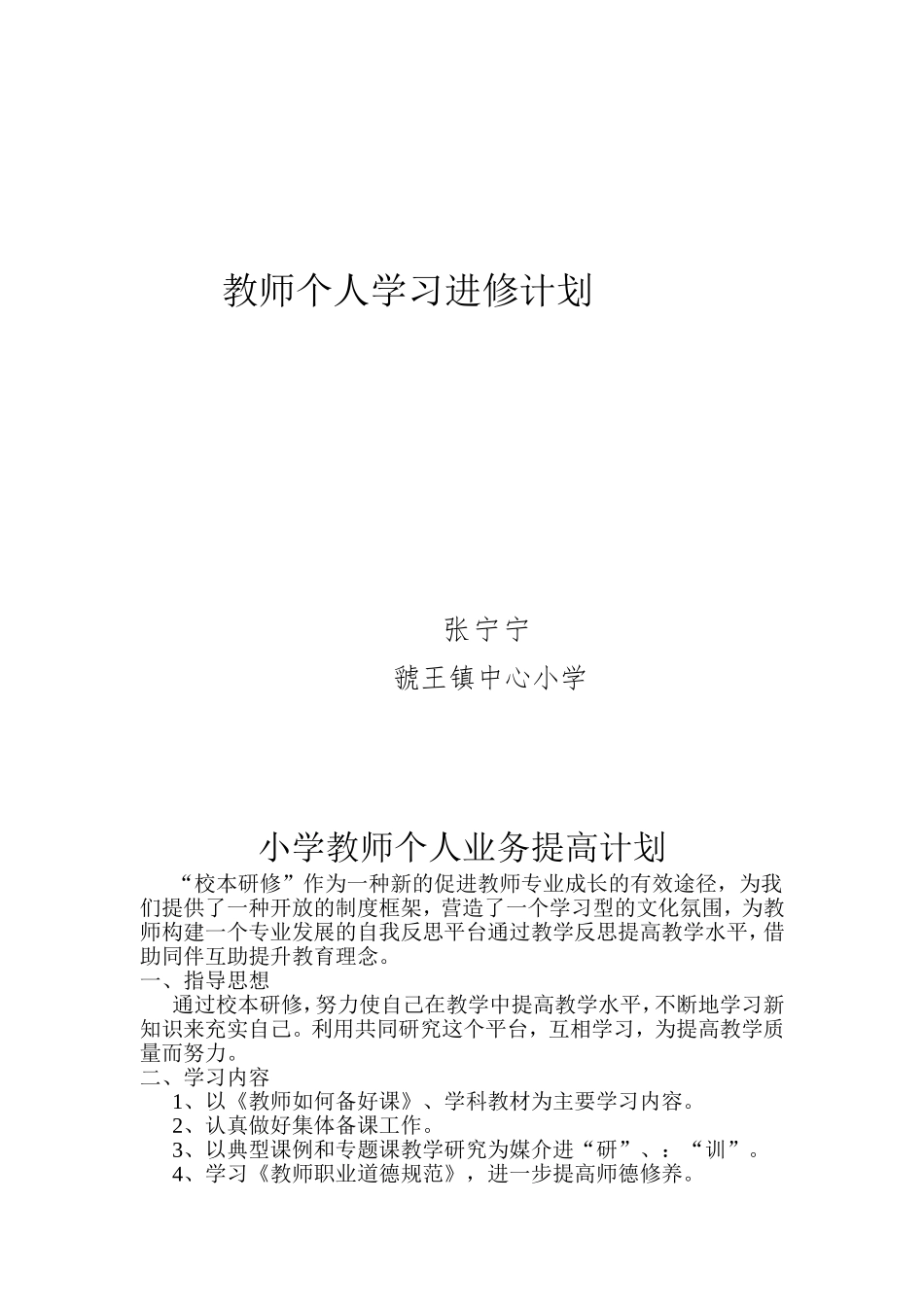 教师个人学习进修计划

张宁宁

虢王镇中心小学

小学教师个人业务提高计划

“校本研修”作为一种新的促进教师专业成长的有效途径，为我们提供了一种开放的制度框架，营造了一个学习型的文化氛围，为教师构建一个专业发展的自我反思平台通过教学反思提高教学水平，借助同伴互助提升教育理念。

一、指导思想

通过校本研修，努力使自己在教学中提高教学水平，不断地学习新知识来充实自己。利用共同研究这个平台，互相学习，为提高教学质量而努力。

二、学习内容

1、以《教师如何备好课》、学科教材为主要学习内容。

2、认真做好集体备课工作。

3、以典型课例和专题课教学研究为媒介进“研”、：“训”。

4、学习《教师职业道德规范》，进一步提高师德修养。